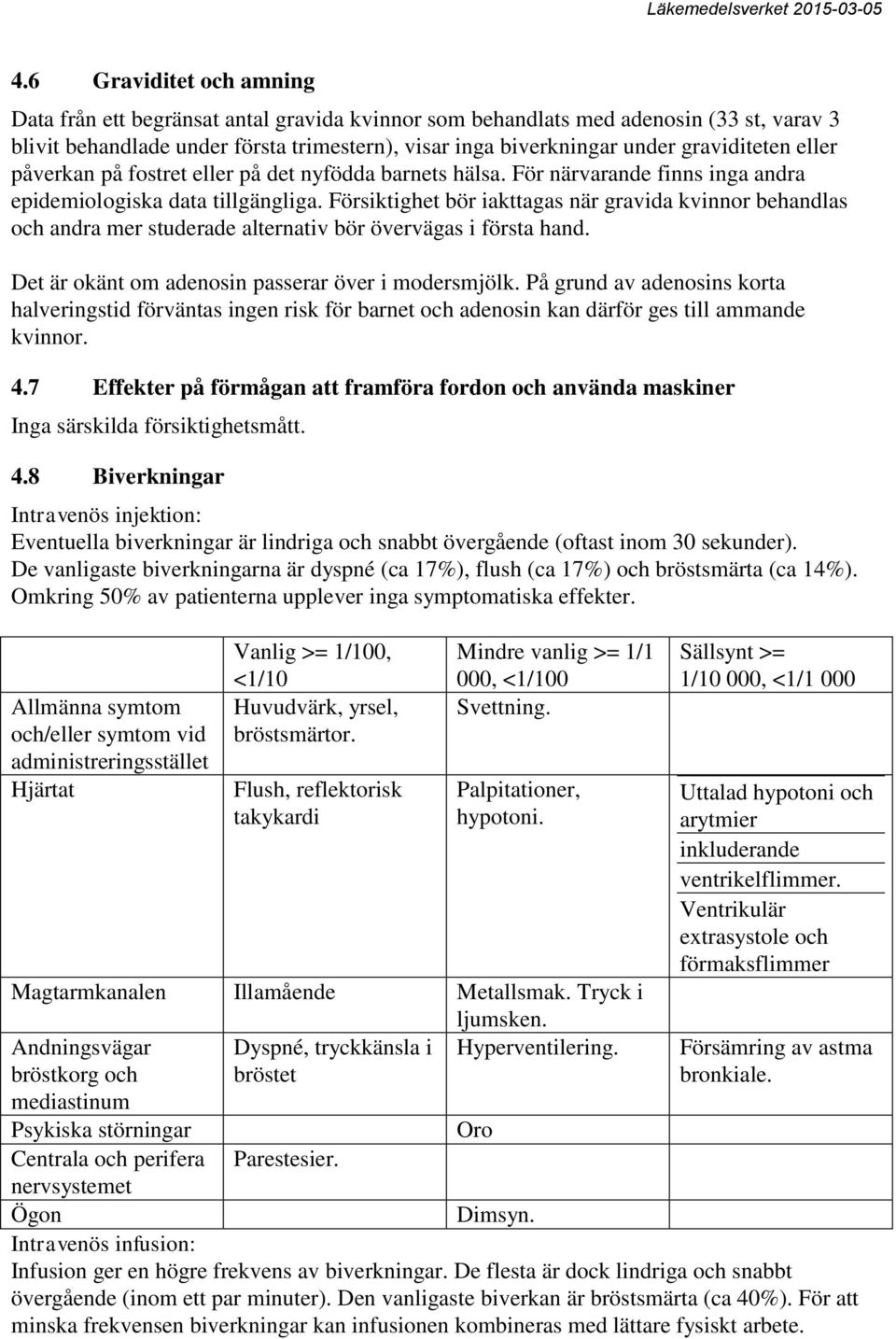 Läkemedelsverket 2015-03-05

4.6 Graviditet och amning

Data från ett begränsat antal gravida kvinnor som behandlats med adenosin (33 st, varav 3 blivit behandlade under första trimestern), visar inga biverkningar under graviditeten eller påverkan på fostret eller på det nyfödda barnets hälsa. För närvarande finns inga andra epidemiologiska data tillgängliga. Försiktighet bör iakttagas när gravida kvinnor behandlas och andra mer studerade alternativ bör övervägas i första hand.

Det är okänt om adenosin passerar över i modersmjölk. På grund av adenosins korta halveringstid förväntas ingen risk för barnet och adenosin kan därför ges till ammande kvinnor.

4.7 Effekter på förmågan att framföra fordon och använda maskiner

Inga särskilda försiktighetsmått.

4.8 Biverkningar

Intravenös injektion:
Eventuella biverkningar är lindriga och snabbt övergående (oftast inom 30 sekunder). De vanligaste biverkningarna är dyspné (ca 17%), flush (ca 17%) och bröstsmärta (ca 14%). Omkring 50% av patienterna upplever inga symptomatiska effekter.

| | Vanlig >= 1/100, <1/10 | Mindre vanlig >= 1/1 000, <1/100 | Sällsynt >= 1/10 000, <1/1 000 |
|---|---|---|---|
| Allmänna symtom och/eller symtom vid administreringsstället | Huvudvärk, yrsel, bröstsmärtor. | Svettning. | |
| Hjärtat | Flush, reflektorisk takykardi | Palpitationer, hypotoni. | Uttalad hypotoni och arytmier inkluderande ventrikelflimmer. Ventrikulär extrasystole och förmaksflimmer |
| Magtarmkanalen | Illamående | Metallsmak. Tryck i ljumsken. | |
| Andningsvägar bröstkorg och mediastinum | Dyspné, tryckkänsla i bröstet | Hyperventilering. | Försämring av astma bronkiale. |
| Psykiska störningar | | Oro | |
| Centrala och perifera nervsystemet | Parestesier. | | |
| Ögon | | Dimsyn. | |

Intravenös infusion:
Infusion ger en högre frekvens av biverkningar. De flesta är dock lindriga och snabbt övergående (inom ett par minuter). Den vanligaste biverkan är bröstsmärta (ca 40%). För att minska frekvensen biverkningar kan infusionen kombineras med lättare fysiskt arbete.